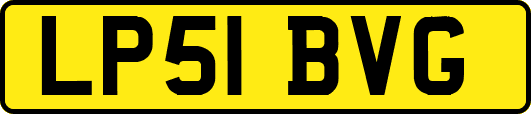 LP51 BVG